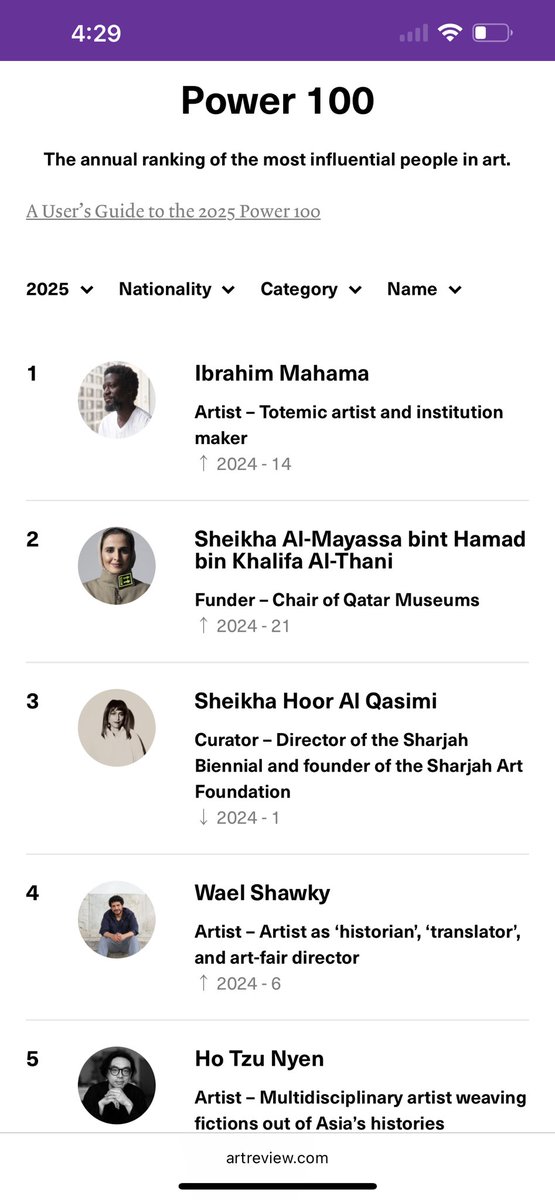 4:29

Power 100

The annual ranking of the most influential people in art.

A User's Guide to the 2025 Power 100

2025 Nationality Category Name

1

Ibrahim Mahama

Artist – Totemic artist and institution maker

↑ 2024 - 14

2

Sheikha Al-Mayassa bint Hamad bin Khalifa Al-Thani

Funder – Chair of Qatar Museums

↑ 2024 - 21

3

Sheikha Hoor Al Qasimi

Curator – Director of the Sharjah Biennial and founder of the Sharjah Art Foundation

↓ 2024 - 1

4

Wael Shawky

Artist – Artist as 'historian', 'translator', and art-fair director

↑ 2024 - 6

5

Ho Tzu Nyen

Artist – Multidisciplinary artist weaving fictions out of Asia's histories

artreview.com